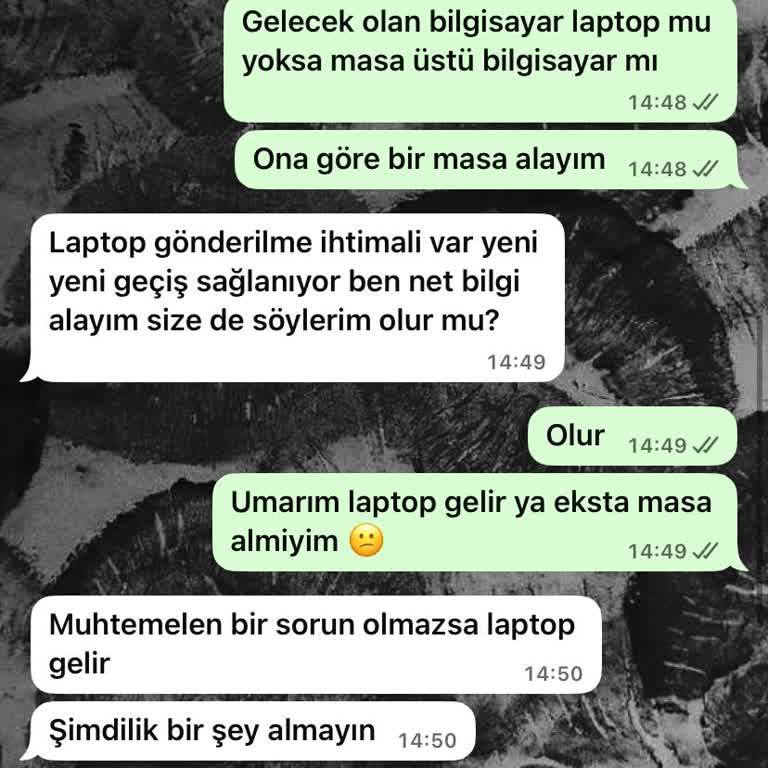 Gelecek olan bilgisayar laptop mu yoksa masa üstü bilgisayar mı
14:48

Ona göre bir masa alayım 14:48

Laptop gönderilme ihtimali var yeni yeni geçiş sağlanıyor ben net bilgi alayım size de söylerim olur mu?
14:49

Olur 14:49

Umarım laptop gelir ya eksta masa almiyim 😕
14:49

Muhtemelen bir sorun olmazsa laptop gelir
14:50

Şimdilik bir şey almayın 14:50